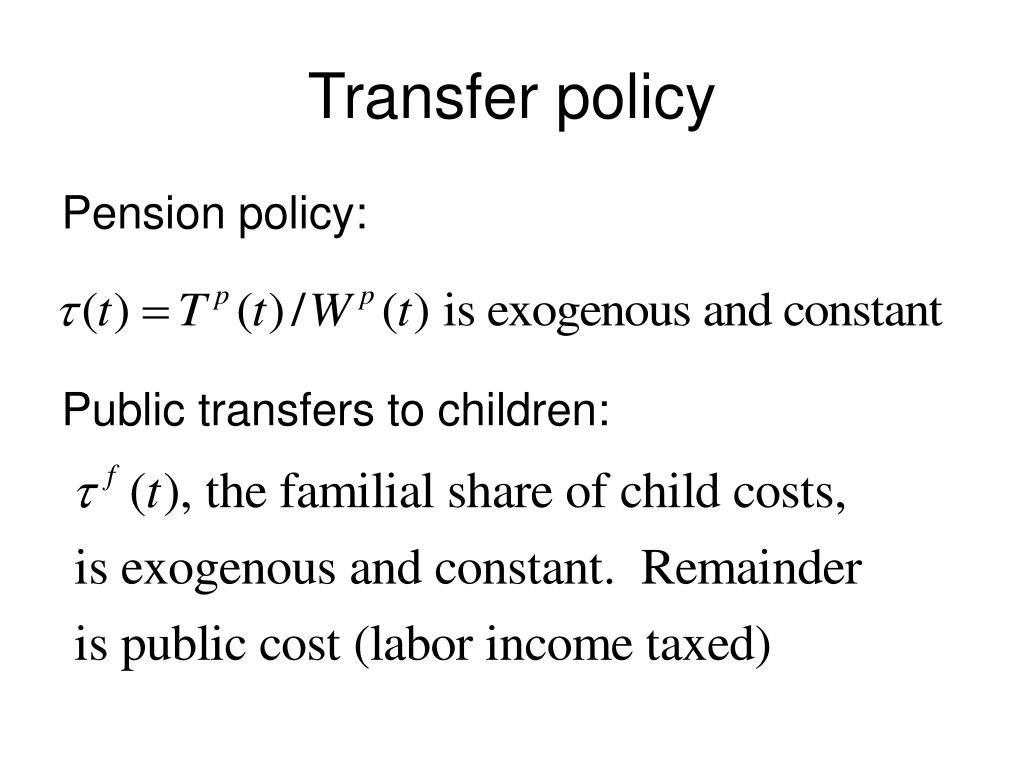 Transfer policy

Pension policy:

$\tau(t) = T^p(t)/W^p(t)$ is exogenous and constant

Public transfers to children:

$\tau^f(t)$, the familial share of child costs, is exogenous and constant.  Remainder is public cost (labor income taxed)